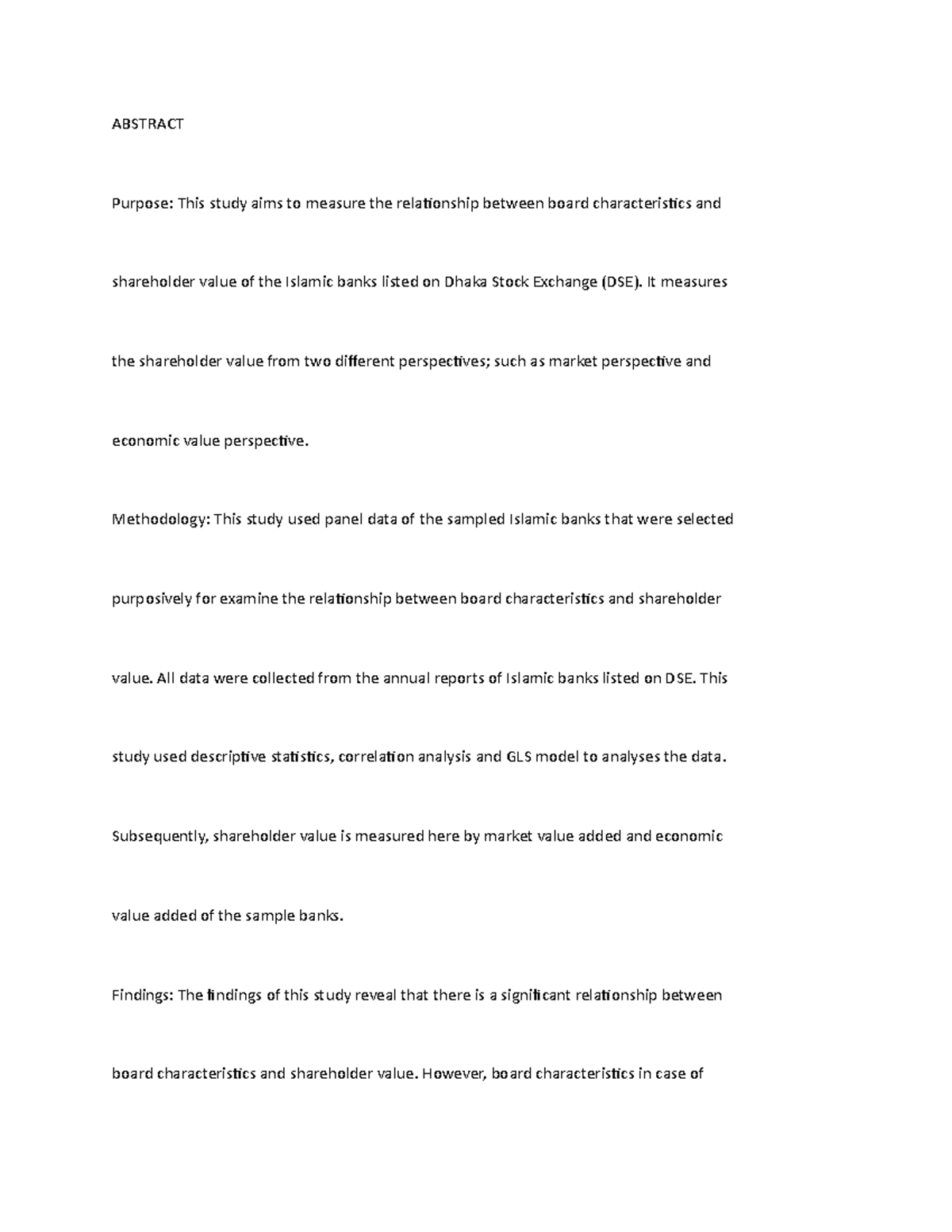 ABSTRACT

Purpose: This study aims to measure the relationship between board characteristics and shareholder value of the Islamic banks listed on Dhaka Stock Exchange (DSE). It measures the shareholder value from two different perspectives; such as market perspective and economic value perspective.

Methodology: This study used panel data of the sampled Islamic banks that were selected purposively for examine the relationship between board characteristics and shareholder value. All data were collected from the annual reports of Islamic banks listed on DSE. This study used descriptive statistics, correlation analysis and GLS model to analyses the data. Subsequently, shareholder value is measured here by market value added and economic value added of the sample banks.

Findings: The findings of this study reveal that there is a significant relationship between board characteristics and shareholder value. However, board characteristics in case of